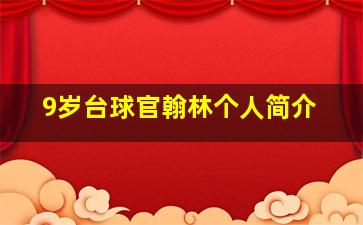 9岁台球官翰林个人简介